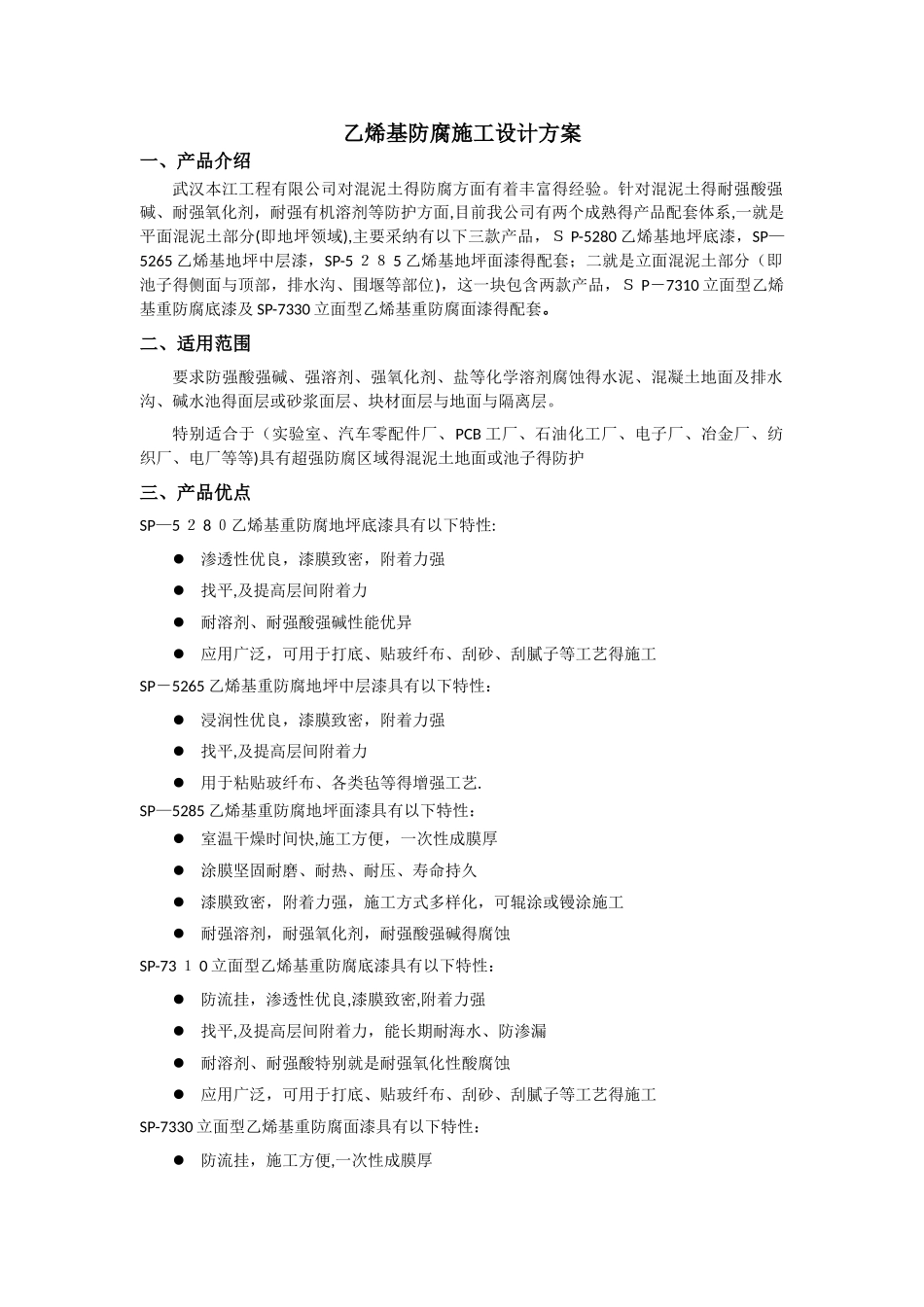 乙烯基防腐施工设计方案

一、产品介绍

武汉本江工程有限公司对混泥土得防腐方面有着丰富得经验。针对混泥土得耐强酸强碱、耐强氧化剂，耐强有机溶剂等防护方面,目前我公司有两个成熟得产品配套体系,一就是平面混泥土部分(即地坪领域),主要采纳有以下三款产品，ＳP-5280乙烯基地坪底漆，SP—5265乙烯基地坪中层漆，SP-5２８5乙烯基地坪面漆得配套；二就是立面混泥土部分（即池子得侧面与顶部，排水沟、围堰等部位)，这一块包含两款产品，ＳP－7310立面型乙烯基重防腐底漆及SP-7330立面型乙烯基重防腐面漆得配套。

二、适用范围

要求防强酸强碱、强溶剂、强氧化剂、盐等化学溶剂腐蚀得水泥、混凝土地面及排水沟、碱水池得面层或砂浆面层、块材面层与地面与隔离层。

特别适合于（实验室、汽车零配件厂、PCB工厂、石油化工厂、电子厂、冶金厂、纺织厂、电厂等等)具有超强防腐区域得混泥土地面或池子得防护

三、产品优点

SP—5２８0乙烯基重防腐地坪底漆具有以下特性:

● 渗透性优良，漆膜致密，附着力强
● 找平,及提高层间附着力
● 耐溶剂、耐强酸强碱性能优异
● 应用广泛，可用于打底、贴玻纤布、刮砂、刮腻子等工艺得施工

SP－5265乙烯基重防腐地坪中层漆具有以下特性：

● 浸润性优良，漆膜致密，附着力强
● 找平,及提高层间附着力
● 用于粘贴玻纤布、各类毡等得增强工艺.

SP—5285乙烯基重防腐地坪面漆具有以下特性：

● 室温干燥时间快,施工方便，一次性成膜厚
● 涂膜坚固耐磨、耐热、耐压、寿命持久
● 漆膜致密，附着力强，施工方式多样化，可辊涂或镘涂施工
● 耐强溶剂，耐强氧化剂，耐强酸强碱得腐蚀

SP-73１0立面型乙烯基重防腐底漆具有以下特性：

● 防流挂，渗透性优良,漆膜致密,附着力强
● 找平,及提高层间附着力，能长期耐海水、防渗漏
● 耐溶剂、耐强酸特别就是耐强氧化性酸腐蚀
● 应用广泛，可用于打底、贴玻纤布、刮砂、刮腻子等工艺得施工

SP-7330立面型乙烯基重防腐面漆具有以下特性：

● 防流挂，施工方便,一次性成膜厚